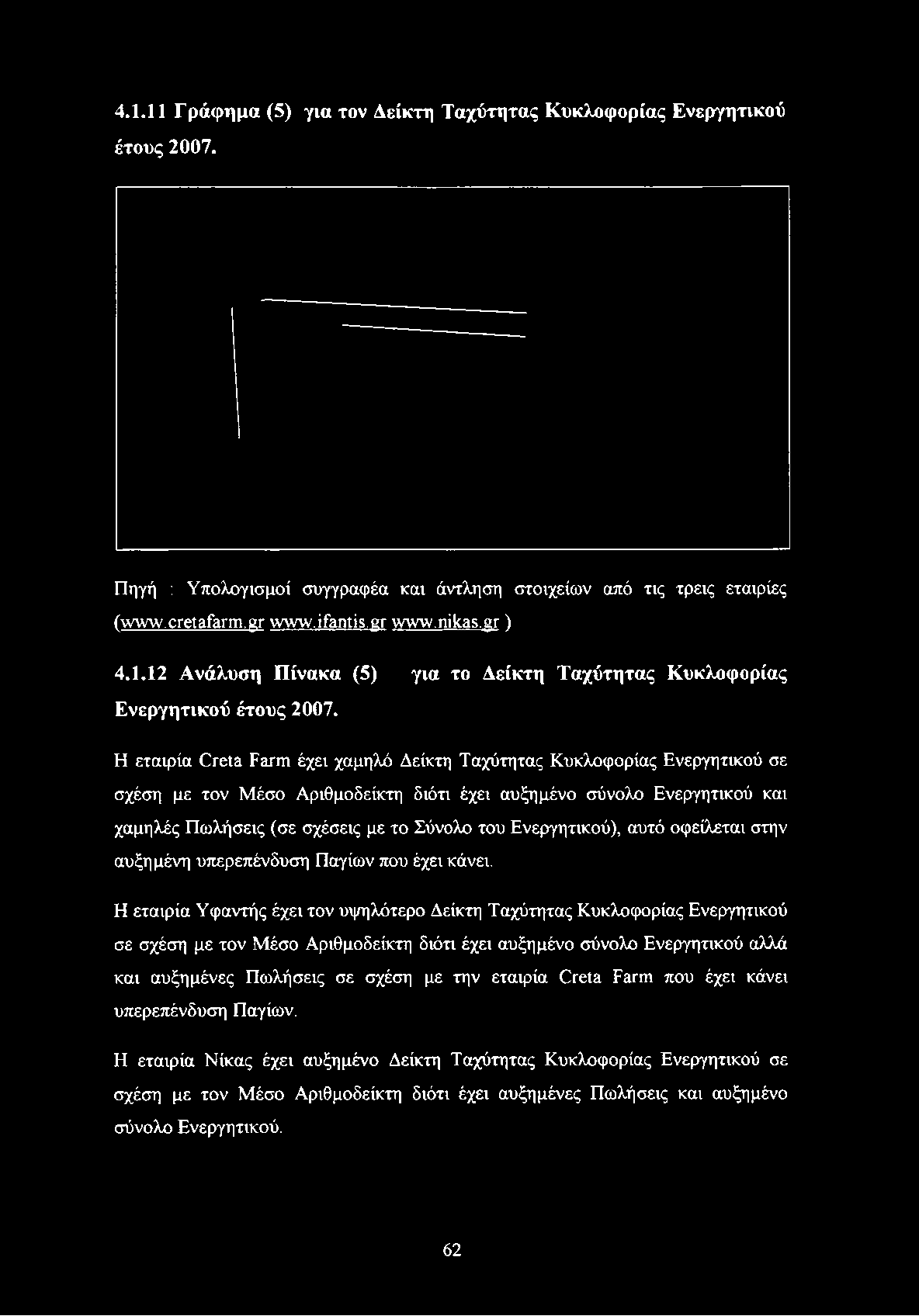 4.1.11 Γράφημα (5) για τον Δείκτη Ταχύτητας Κυκλοφορίας Ενεργητικού έτους 2007.

Πηγή : Υπολογισμοί συγγραφέα και άντληση στοιχείων από τις τρεις εταιρίες (www.cretafarm.gr www.ifantis.gr www.nikas.gr )

4.1.12 Ανάλυση Πίνακα (5) για το Δείκτη Ταχύτητας Κυκλοφορίας Ενεργητικού έτους 2007.

Η εταιρία Creta Farm έχει χαμηλό Δείκτη Ταχύτητας Κυκλοφορίας Ενεργητικού σε σχέση με τον Μέσο Αριθμοδείκτη διότι έχει αυξημένο σύνολο Ενεργητικού και χαμηλές Πωλήσεις (σε σχέσεις με το Σύνολο του Ενεργητικού), αυτό οφείλεται στην αυξημένη υπερεπένδυση Παγίων που έχει κάνει.

Η εταιρία Υφαντής έχει τον υψηλότερο Δείκτη Ταχύτητας Κυκλοφορίας Ενεργητικού σε σχέση με τον Μέσο Αριθμοδείκτη διότι έχει αυξημένο σύνολο Ενεργητικού αλλά και αυξημένες Πωλήσεις σε σχέση με την εταιρία Creta Farm που έχει κάνει υπερεπένδυση Παγίων.

Η εταιρία Νίκας έχει αυξημένο Δείκτη Ταχύτητας Κυκλοφορίας Ενεργητικού σε σχέση με τον Μέσο Αριθμοδείκτη διότι έχει αυξημένες Πωλήσεις και αυξημένο σύνολο Ενεργητικού.

62